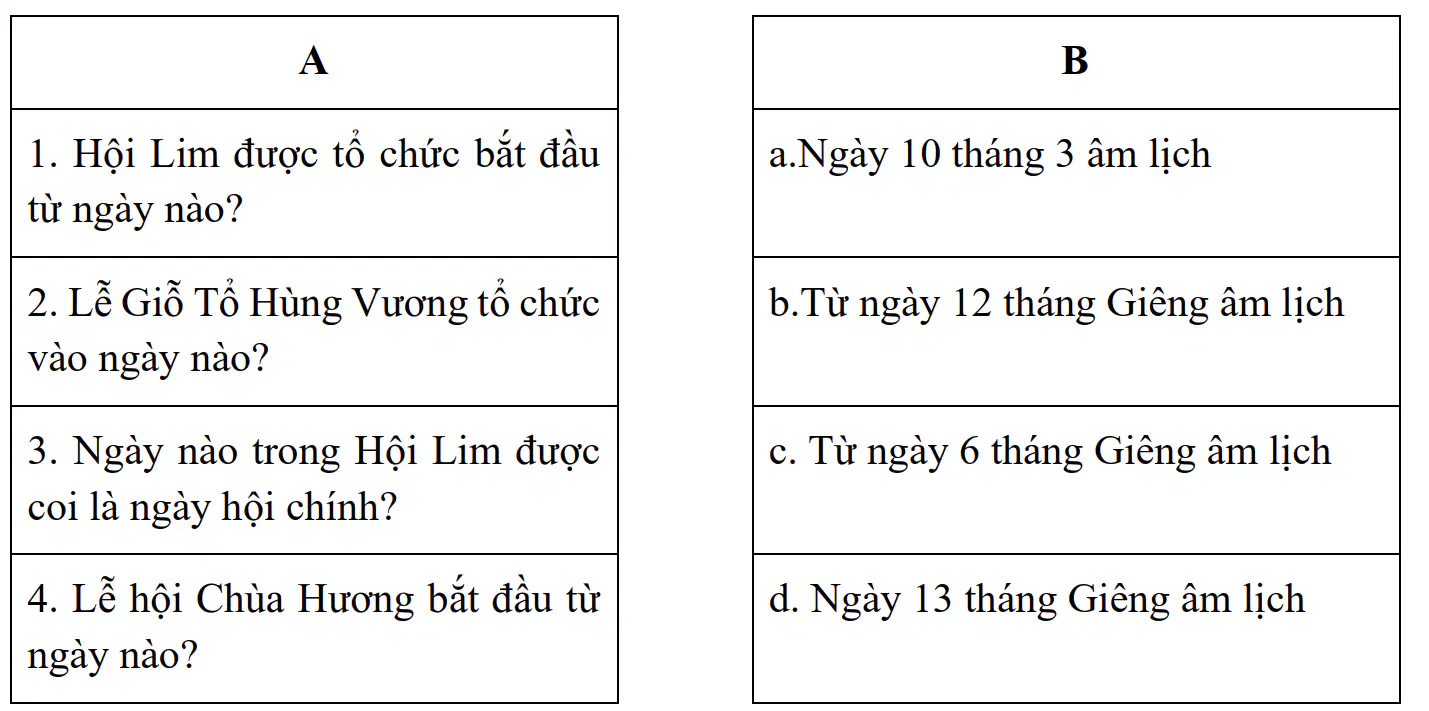 | A |
|---|
| 1. Hội Lim được tổ chức bắt đầu từ ngày nào? |
| 2. Lễ Giỗ Tổ Hùng Vương tổ chức vào ngày nào? |
| 3. Ngày nào trong Hội Lim được coi là ngày hội chính? |
| 4. Lễ hội Chùa Hương bắt đầu từ ngày nào? |

| B |
|---|
| a.Ngày 10 tháng 3 âm lịch |
| b.Từ ngày 12 tháng Giêng âm lịch |
| c. Từ ngày 6 tháng Giêng âm lịch |
| d. Ngày 13 tháng Giêng âm lịch |